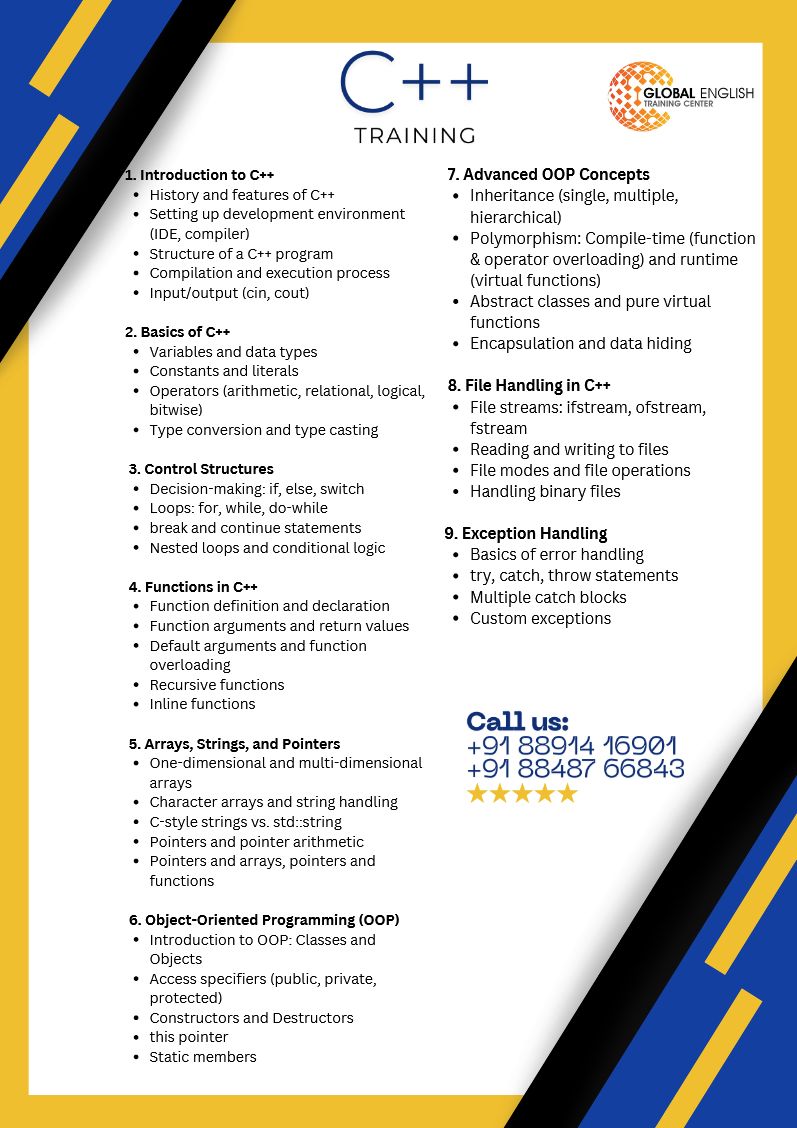 C++
TRAINING

GLOBAL ENGLISH
TRAINING CENTER

1. Introduction to C++
• History and features of C++
• Setting up development environment (IDE, compiler)
• Structure of a C++ program
• Compilation and execution process
• Input/output (cin, cout)

2. Basics of C++
• Variables and data types
• Constants and literals
• Operators (arithmetic, relational, logical, bitwise)
• Type conversion and type casting

3. Control Structures
• Decision-making: if, else, switch
• Loops: for, while, do-while
• break and continue statements
• Nested loops and conditional logic

4. Functions in C++
• Function definition and declaration
• Function arguments and return values
• Default arguments and function overloading
• Recursive functions
• Inline functions

5. Arrays, Strings, and Pointers
• One-dimensional and multi-dimensional arrays
• Character arrays and string handling
• C-style strings vs. std::string
• Pointers and pointer arithmetic
• Pointers and arrays, pointers and functions

6. Object-Oriented Programming (OOP)
• Introduction to OOP: Classes and Objects
• Access specifiers (public, private, protected)
• Constructors and Destructors
• this pointer
• Static members

7. Advanced OOP Concepts
• Inheritance (single, multiple, hierarchical)
• Polymorphism: Compile-time (function & operator overloading) and runtime (virtual functions)
• Abstract classes and pure virtual functions
• Encapsulation and data hiding

8. File Handling in C++
• File streams: ifstream, ofstream, fstream
• Reading and writing to files
• File modes and file operations
• Handling binary files

9. Exception Handling
• Basics of error handling
• try, catch, throw statements
• Multiple catch blocks
• Custom exceptions

Call us:
+91 88914 16901
+91 88487 66843
★★★★★